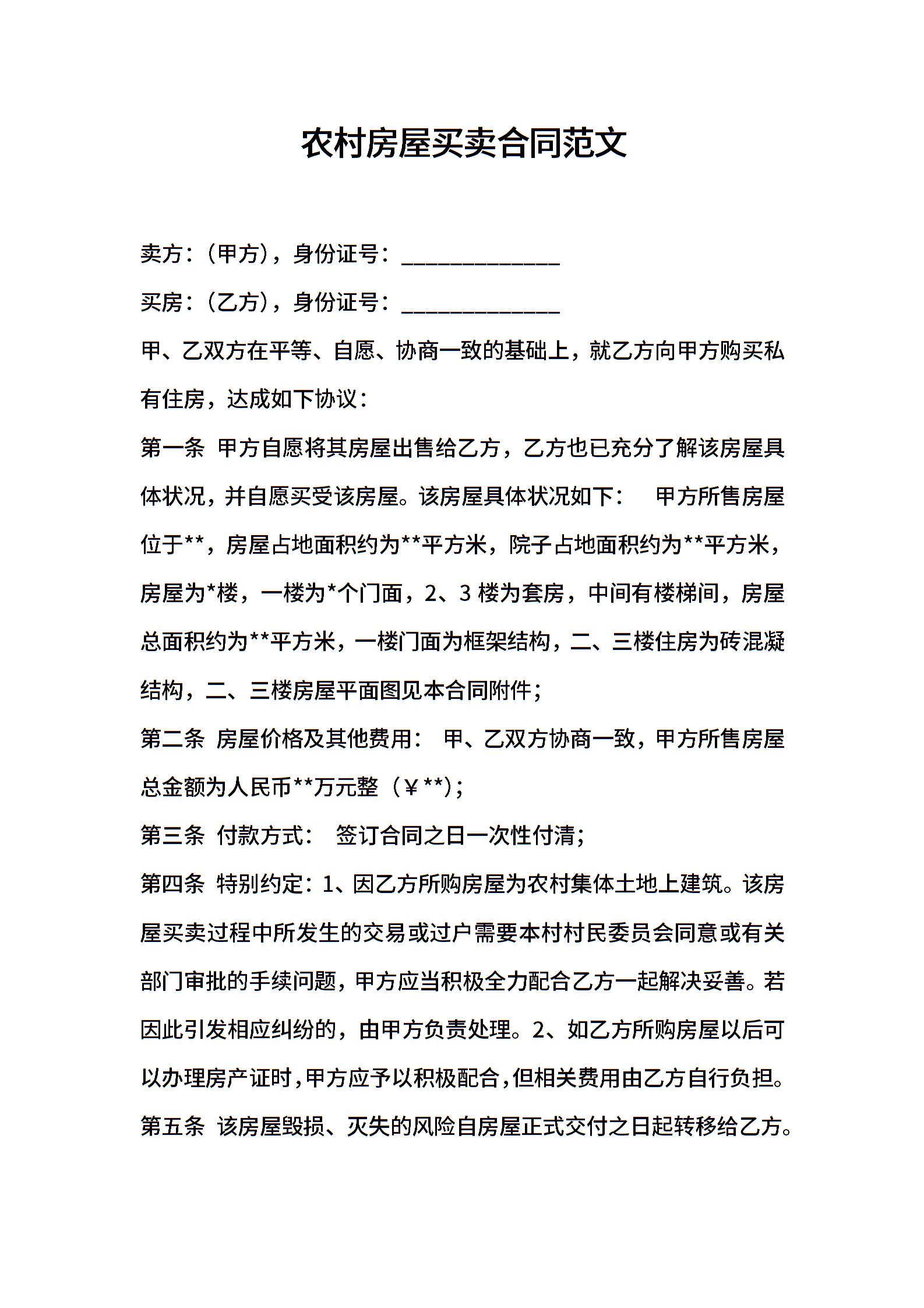 农村房屋买卖合同范文

卖方：（甲方），身份证号：______________

买房：（乙方），身份证号：______________

甲、乙双方在平等、自愿、协商一致的基础上，就乙方向甲方购买私有住房，达成如下协议：

第一条 甲方自愿将其房屋出售给乙方，乙方也已充分了解该房屋具体状况，并自愿买受该房屋。该房屋具体状况如下： 甲方所售房屋位于**，房屋占地面积约为**平方米，院子占地面积约为**平方米，房屋为*楼，一楼为*个门面，2、3 楼为套房，中间有楼梯间，房屋总面积约为**平方米，一楼门面为框架结构，二、三楼住房为砖混凝结构，二、三楼房屋平面图见本合同附件；

第二条 房屋价格及其他费用： 甲、乙双方协商一致，甲方所售房屋总金额为人民币**万元整（￥**）；

第三条 付款方式： 签订合同之日一次性付清；

第四条 特别约定：1、因乙方所购房屋为农村集体土地上建筑。该房屋买卖过程中所发生的交易或过户需要本村村民委员会同意或有关部门审批的手续问题，甲方应当积极全力配合乙方一起解决妥善。若因此引发相应纠纷的，由甲方负责处理。2、如乙方所购房屋以后可以办理房产证时，甲方应予以积极配合，但相关费用由乙方自行负担。

第五条 该房屋毁损、灭失的风险自房屋正式交付之日起转移给乙方。